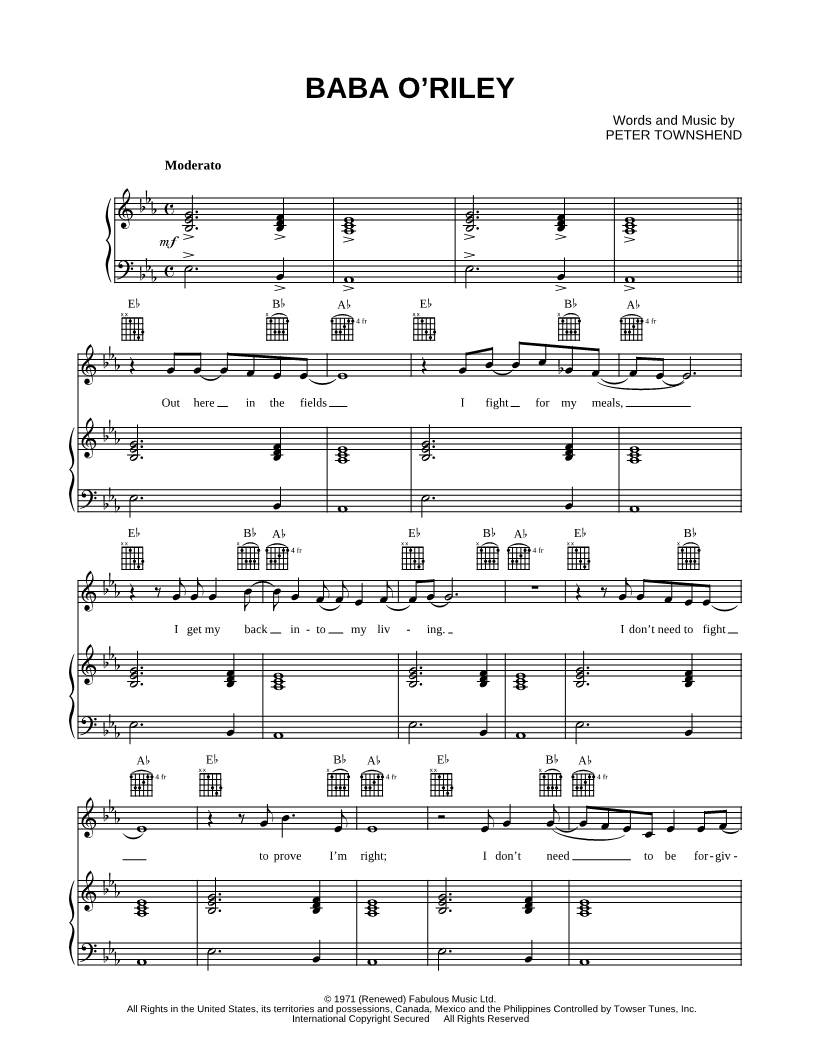 BABA O'RILEY

Words and Music by
PETER TOWNSHEND

Moderato

mf

E♭ B♭ A♭ E♭ B♭ A♭

4 fr 4 fr

Out here in the fields I fight for my meals,

E♭ B♭ A♭ E♭ B♭ A♭ E♭ B♭

4 fr 4 fr

I get my back in - to my liv - ing. I don't need to fight

A♭ E♭ B♭ A♭ E♭ B♭ A♭

4 fr 4 fr 4 fr

to prove I'm right; I don't need to be for - giv -

© 1971 (Renewed) Fabulous Music Ltd.
All Rights in the United States, its territories and possessions, Canada, Mexico and the Philippines Controlled by Towser Tunes, Inc.
International Copyright Secured All Rights Reserved